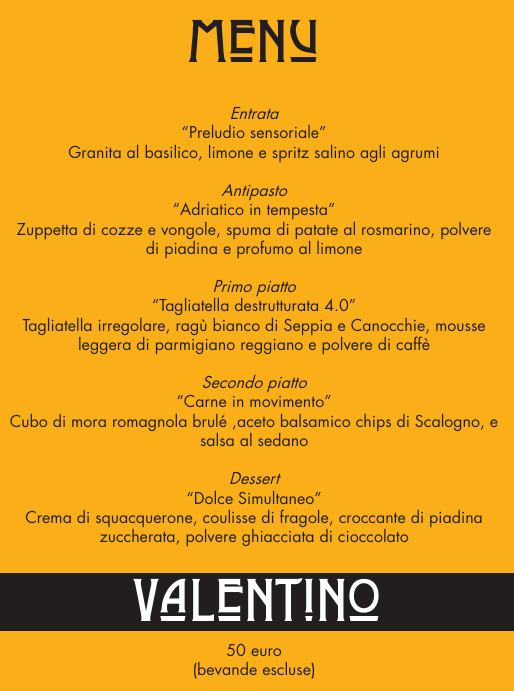 MENU

Entrata
“Preludio sensoriale”
Granita al basilico, limone e spritz salino agli agrumi

Antipasto
“Adriatico in tempesta”
Zuppetta di cozze e vongole, spuma di patate al rosmarino, polvere di piadina e profumo al limone

Primo piatto
“Tagliatella destrutturata 4.0”
Tagliatella irregolare, ragù bianco di Seppia e Canocchie, mousse leggera di parmigiano reggiano e polvere di caffè

Secondo piatto
“Carne in movimento”
Cubo di mora romagnola brulé ,aceto balsamico chips di Scalogno, e salsa al sedano

Dessert
“Dolce Simultaneo”
Crema di squacquerone, coulisse di fragole, croccante di piadina zuccherata, polvere ghiacciata di cioccolato

VALENTINO

50 euro
(bevande escluse)